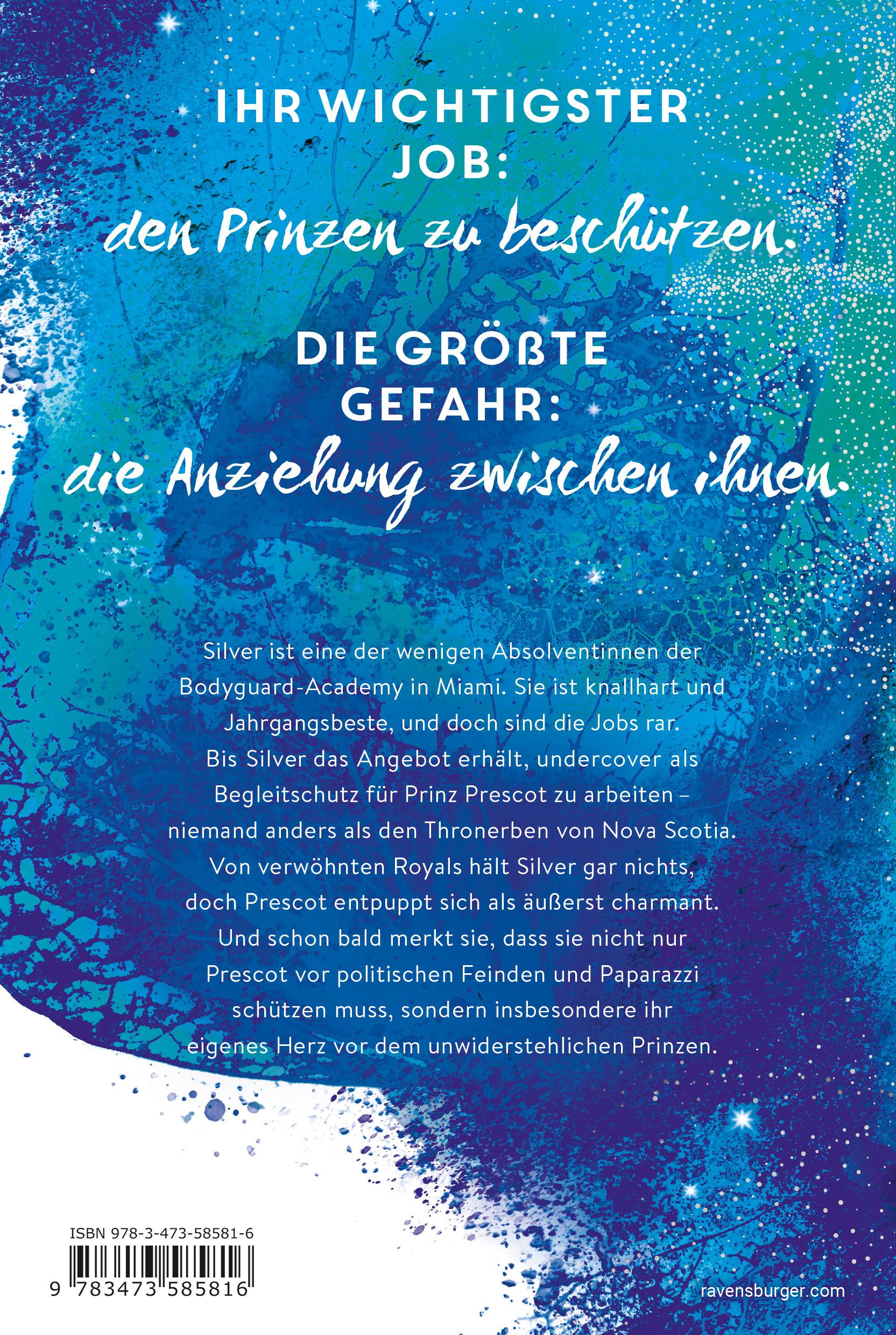 IHR WICHTIGSTER JOB:
den Prinzen zu beschützen.

DIE GRÖßTE GEFAHR:
die Anziehung zwischen ihnen.

Silver ist eine der wenigen Absolventinnen der Bodyguard-Academy in Miami. Sie ist knallhart und Jahrgangsbeste, und doch sind die Jobs rar. Bis Silver das Angebot erhält, undercover als Begleitschutz für Prinz Prescot zu arbeiten – niemand anders als den Thronerben von Nova Scotia. Von verwöhnten Royals hält Silver gar nichts, doch Prescot entpuppt sich als äußerst charmant. Und schon bald merkt sie, dass sie nicht nur Prescot vor politischen Feinden und Paparazzi schützen muss, sondern insbesondere ihr eigenes Herz vor dem unwiderstehlichen Prinzen.

ISBN 978-3-473-58581-6
9 783473 585816

ravensburger.com